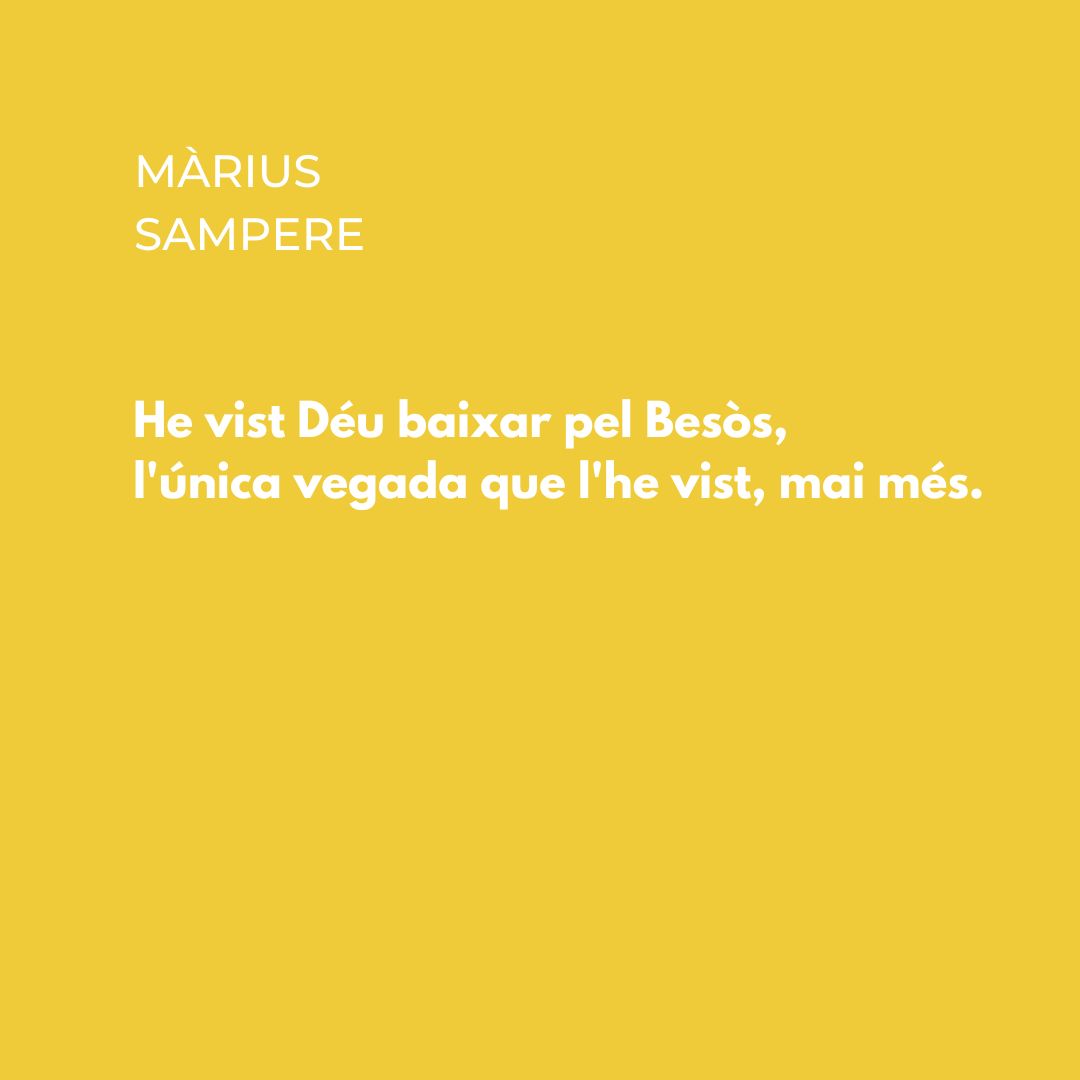 MÀRIUS
SAMPERE

He vist Déu baixar pel Besòs,
l'única vegada que l'he vist, mai més.